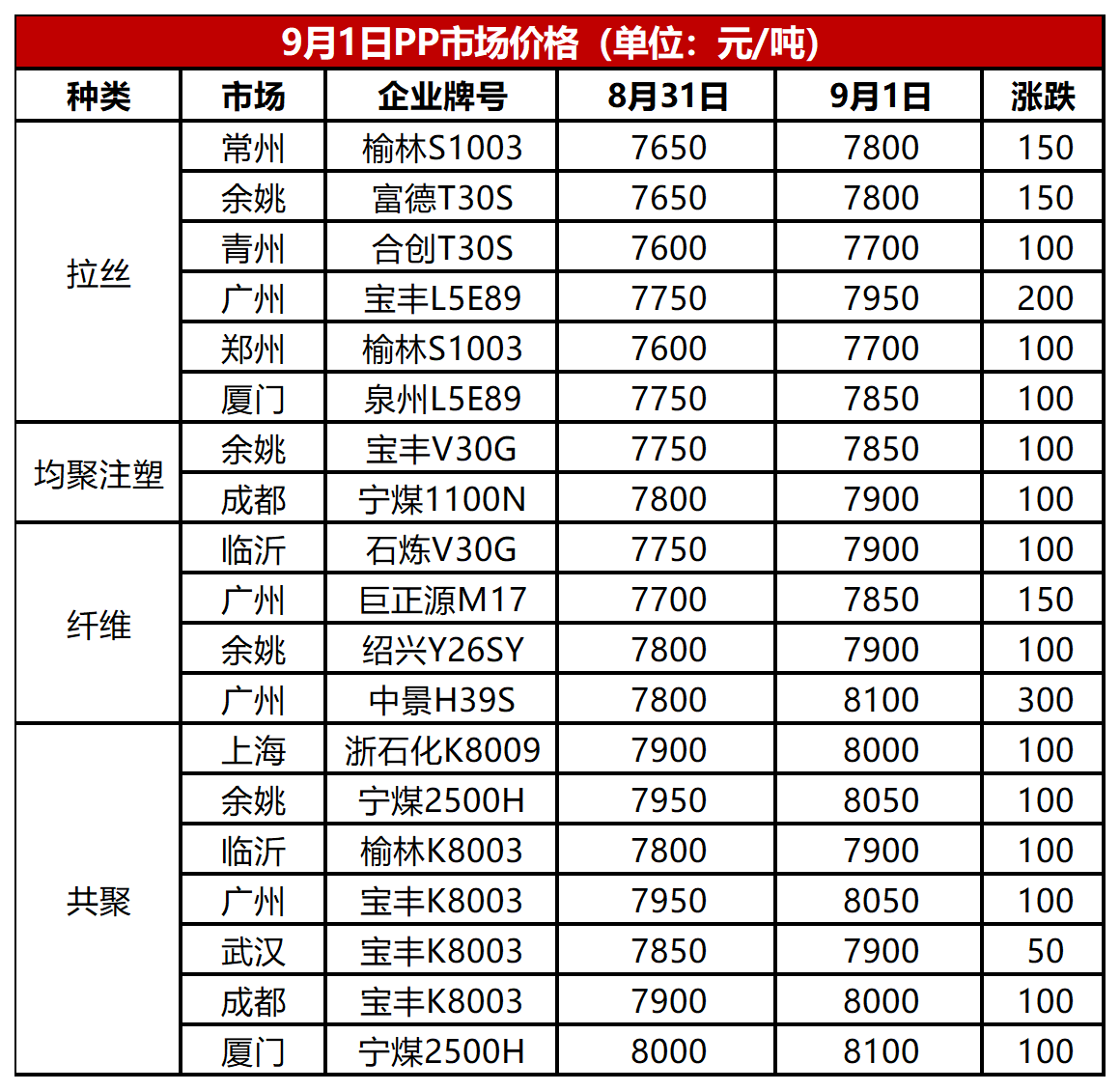 9月1日PP市场价格（单位：元/吨）

| 种类 | 市场 | 企业牌号 | 8月31日 | 9月1日 | 涨跌 |
|---|---|---|---|---|---|
| 拉丝 | 常州 | 榆林S1003 | 7650 | 7800 | 150 |
| | 余姚 | 富德T30S | 7650 | 7800 | 150 |
| | 青州 | 合创T30S | 7600 | 7700 | 100 |
| | 广州 | 宝丰L5E89 | 7750 | 7950 | 200 |
| | 郑州 | 榆林S1003 | 7600 | 7700 | 100 |
| | 厦门 | 泉州L5E89 | 7750 | 7850 | 100 |
| 均聚注塑 | 余姚 | 宝丰V30G | 7750 | 7850 | 100 |
| | 成都 | 宁煤1100N | 7800 | 7900 | 100 |
| 纤维 | 临沂 | 石炼V30G | 7750 | 7900 | 100 |
| | 广州 | 巨正源M17 | 7700 | 7850 | 150 |
| | 余姚 | 绍兴Y26SY | 7800 | 7900 | 100 |
| | 广州 | 中景H39S | 7800 | 8100 | 300 |
| 共聚 | 上海 | 浙石化K8009 | 7900 | 8000 | 100 |
| | 余姚 | 宁煤2500H | 7950 | 8050 | 100 |
| | 临沂 | 榆林K8003 | 7800 | 7900 | 100 |
| | 广州 | 宝丰K8003 | 7950 | 8050 | 100 |
| | 武汉 | 宝丰K8003 | 7850 | 7900 | 50 |
| | 成都 | 宝丰K8003 | 7900 | 8000 | 100 |
| | 厦门 | 宁煤2500H | 8000 | 8100 | 100 |